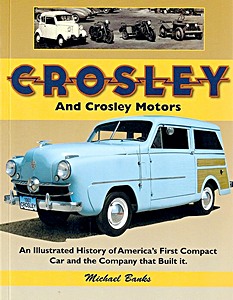 CROSLEY

And Crosley Motors

CROSLEY

An Illustrated History of America's First Compact Car and the Company that Built it.

Michael Banks